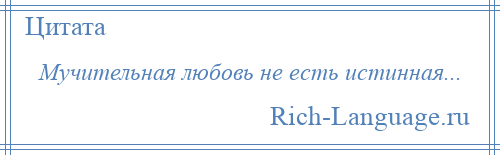 Цитата

Мучительная любовь не есть истинная...

Rich-Language.ru